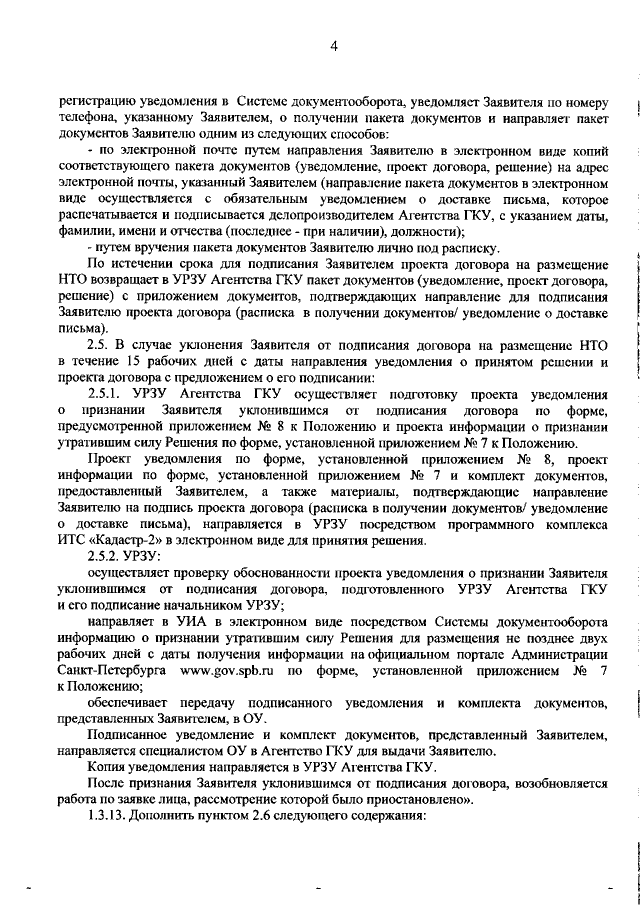 4

регистрацию уведомления в Системе документооборота, уведомляет Заявителя по номеру телефона, указанному Заявителем, о получении пакета документов и направляет пакет документов Заявителю одним из следующих способов:

- по электронной почте путем направления Заявителю в электронном виде копий соответствующего пакета документов (уведомление, проект договора, решение) на адрес электронной почты, указанный Заявителем (направление пакета документов в электронном виде осуществляется с обязательным уведомлением о доставке письма, которое распечатывается и подписывается делопроизводителем Агентства ГКУ, с указанием даты, фамилии, имени и отчества (последнее - при наличии), должности);

- путем вручения пакета документов Заявителю лично под расписку.

По истечении срока для подписания Заявителем проекта договора на размещение НТО возвращает в УРЗУ Агентства ГКУ пакет документов (уведомление, проект договора, решение) с приложением документов, подтверждающих направление для подписания Заявителю проекта договора (расписка в получении документов/ уведомление о доставке письма).

2.5. В случае уклонения Заявителя от подписания договора на размещение НТО в течение 15 рабочих дней с даты направления уведомления о принятом решении и проекта договора с предложением о его подписании:

2.5.1. УРЗУ Агентства ГКУ осуществляет подготовку проекта уведомления о признании Заявителя уклонившимся от подписания договора по форме, предусмотренной приложением № 8 к Положению и проекта информации о признании утратившим силу Решения по форме, установленной приложением № 7 к Положению.

Проект уведомления по форме, установленной приложением № 8, проект информации по форме, установленной приложением № 7 и комплект документов, предоставленный Заявителем, а также материалы, подтверждающие направление Заявителю на подпись проекта договора (расписка в получении документов/ уведомление о доставке письма), направляется в УРЗУ посредством программного комплекса ИТС «Кадастр-2» в электронном виде для принятия решения.

2.5.2. УРЗУ:

осуществляет проверку обоснованности проекта уведомления о признании Заявителя уклонившимся от подписания договора, подготовленного УРЗУ Агентства ГКУ и его подписание начальником УРЗУ;

направляет в УИА в электронном виде посредством Системы документооборота информацию о признании утратившим силу Решения для размещения не позднее двух рабочих дней с даты получения информации на официальном портале Администрации Санкт-Петербурга www.gov.spb.ru по форме, установленной приложением № 7 к Положению;

обеспечивает передачу подписанного уведомления и комплекта документов, представленных Заявителем, в ОУ.

Подписанное уведомление и комплект документов, представленный Заявителем, направляется специалистом ОУ в Агентство ГКУ для выдачи Заявителю.

Копия уведомления направляется в УРЗУ Агентства ГКУ.

После признания Заявителя уклонившимся от подписания договора, возобновляется работа по заявке лица, рассмотрение которой было приостановлено».

1.3.13. Дополнить пунктом 2.6 следующего содержания: